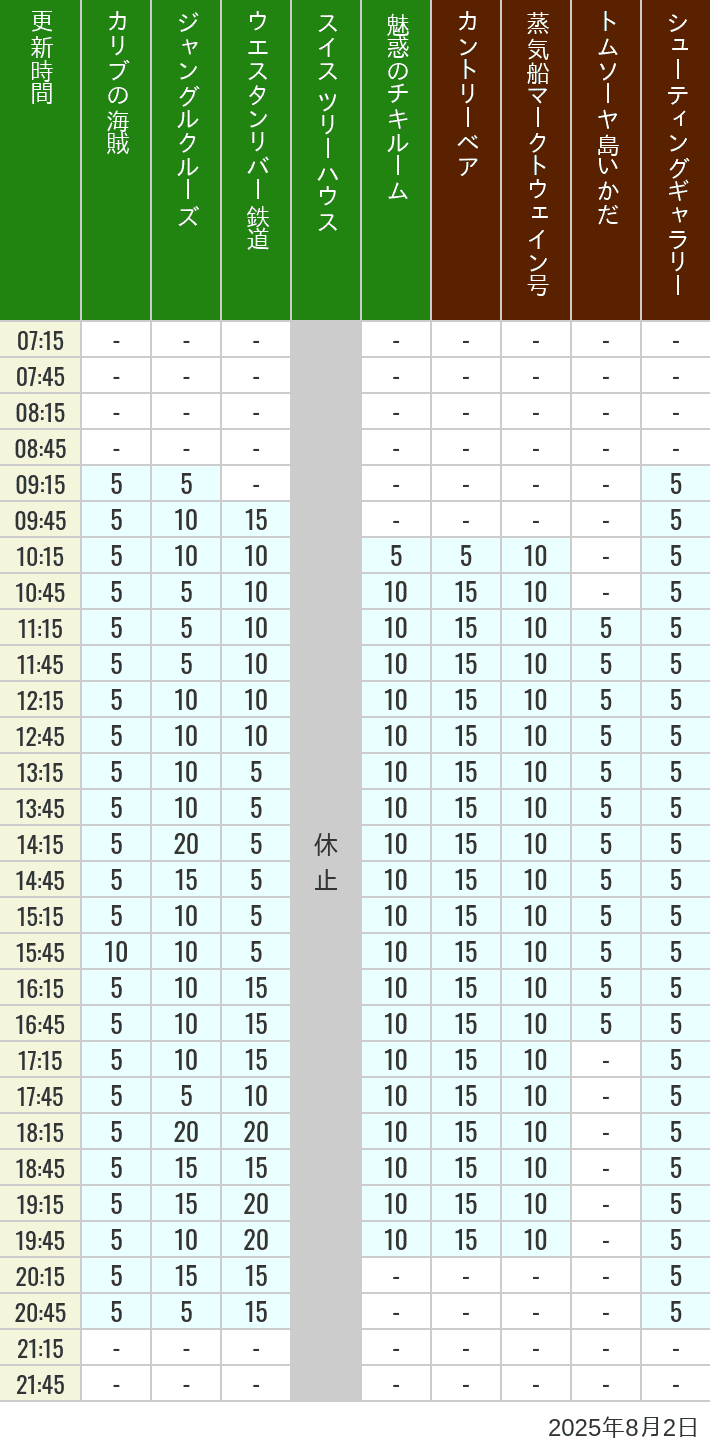 | 更新時間 | カリブの海賊 | ジャングルクルーズ | ウエスタンリバー鉄道 | スイスツリーハウス | 魅惑のチキルーム | カントリーベア | 蒸気船マークトウェイン号 | トムソーヤ島いかだ | シューティングギャラリー |
|---|---|---|---|---|---|---|---|---|---|
| 07:15 | - | - | - | 休止 | - | - | - | - | - |
| 07:45 | - | - | - | | - | - | - | - | - |
| 08:15 | - | - | - | | - | - | - | - | - |
| 08:45 | - | - | - | | - | - | - | - | - |
| 09:15 | 5 | 5 | - | | - | - | - | - | 5 |
| 09:45 | 5 | 10 | 15 | | - | - | - | - | 5 |
| 10:15 | 5 | 10 | 10 | | 5 | 5 | 10 | - | 5 |
| 10:45 | 5 | 5 | 10 | | 10 | 15 | 10 | - | 5 |
| 11:15 | 5 | 5 | 10 | | 10 | 15 | 10 | 5 | 5 |
| 11:45 | 5 | 5 | 10 | | 10 | 15 | 10 | 5 | 5 |
| 12:15 | 5 | 10 | 10 | | 10 | 15 | 10 | 5 | 5 |
| 12:45 | 5 | 10 | 10 | | 10 | 15 | 10 | 5 | 5 |
| 13:15 | 5 | 10 | 5 | | 10 | 15 | 10 | 5 | 5 |
| 13:45 | 5 | 10 | 5 | | 10 | 15 | 10 | 5 | 5 |
| 14:15 | 5 | 20 | 5 | | 10 | 15 | 10 | 5 | 5 |
| 14:45 | 5 | 15 | 5 | | 10 | 15 | 10 | 5 | 5 |
| 15:15 | 5 | 10 | 5 | | 10 | 15 | 10 | 5 | 5 |
| 15:45 | 10 | 10 | 5 | | 10 | 15 | 10 | 5 | 5 |
| 16:15 | 5 | 10 | 15 | | 10 | 15 | 10 | 5 | 5 |
| 16:45 | 5 | 10 | 15 | | 10 | 15 | 10 | 5 | 5 |
| 17:15 | 5 | 10 | 15 | | 10 | 15 | 10 | - | 5 |
| 17:45 | 5 | 5 | 10 | | 10 | 15 | 10 | - | 5 |
| 18:15 | 5 | 20 | 20 | | 10 | 15 | 10 | - | 5 |
| 18:45 | 5 | 15 | 15 | | 10 | 15 | 10 | - | 5 |
| 19:15 | 5 | 15 | 20 | | 10 | 15 | 10 | - | 5 |
| 19:45 | 5 | 10 | 20 | | 10 | 15 | 10 | - | 5 |
| 20:15 | 5 | 15 | 15 | | - | - | - | - | 5 |
| 20:45 | 5 | 5 | 15 | | - | - | - | - | 5 |
| 21:15 | - | - | - | | - | - | - | - | - |
| 21:45 | - | - | - | | - | - | - | - | - |

2025年8月2日